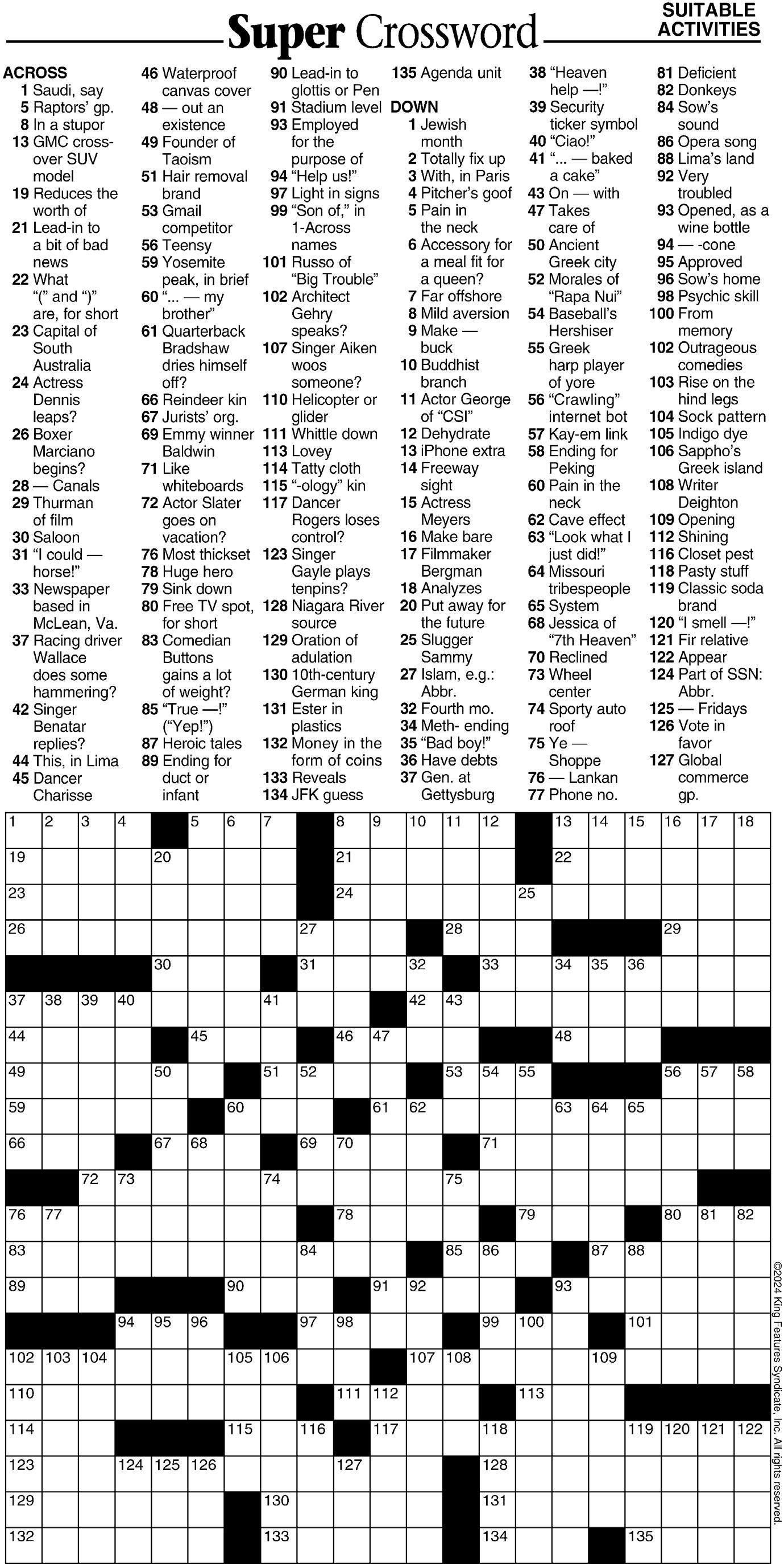 Super Crossword

SUITABLE ACTIVITIES

ACROSS
1 Saudi, say
5 Raptors' gp.
8 In a stupor
13 GMC crossover SUV model
19 Reduces the worth of
21 Lead-in to a bit of bad news
22 What "(" and ")" are, for short
23 Capital of South Australia
24 Actress Dennis leaps?
26 Boxer Marciano begins?
28 — Canals
29 Thurman of film
30 Saloon
31 "I could — horse!"
33 Newspaper based in McLean, Va.
37 Racing driver Wallace does some hammering?
42 Singer Benatar replies?
44 This, in Lima
45 Dancer Charisse
46 Waterproof canvas cover
48 — out an existence
49 Founder of Taoism
51 Hair removal brand
53 Gmail competitor
56 Teensy
59 Yosemite peak, in brief
60 "... — my brother"
61 Quarterback Bradshaw dries himself off?
66 Reindeer kin
67 Jurists' org.
69 Emmy winner Baldwin
71 Like whiteboards
72 Actor Slater goes on vacation?
76 Most thickset
78 Huge hero
79 Sink down
80 Free TV spot, for short
83 Comedian Buttons gains a lot of weight?
85 "True —!" ("Yep!")
87 Heroic tales
89 Ending for duct or infant
90 Lead-in to glottis or Pen
91 Stadium level
93 Employed for the purpose of
94 "Help us!"
97 Light in signs
99 "Son of," in 1-Across names
101 Russo of "Big Trouble"
102 Architect Gehry speaks?
107 Singer Aiken woos someone?
110 Helicopter or glider
111 Whittle down
113 Lovey
114 Tatty cloth
115 "-ology" kin
117 Dancer Rogers loses control?
123 Singer Gayle plays tenpins?
128 Niagara River source
129 Oration of adulation
130 10th-century German king
131 Ester in plastics
132 Money in the form of coins
133 Reveals
134 JFK guess
135 Agenda unit

DOWN
1 Jewish month
2 Totally fix up
3 With, in Paris
4 Pitcher's goof
5 Pain in the neck
6 Accessory for a meal fit for a queen?
7 Far offshore
8 Mild aversion
9 Make — buck
10 Buddhist branch
11 Actor George of "CSI"
12 Dehydrate
13 iPhone extra
14 Freeway sight
15 Actress Meyers
16 Make bare
17 Filmmaker Bergman
18 Analyzes
20 Put away for the future
25 Slugger Sammy
27 Islam, e.g.: Abbr.
32 Fourth mo.
34 Meth- ending
35 "Bad boy!"
36 Have debts
37 Gen. at Gettysburg
38 "Heaven help —!"
39 Security ticker symbol
40 "Ciao!"
41 "... — baked a cake"
43 On — with
47 Takes care of
50 Ancient Greek city
52 Morales of "Rapa Nui"
54 Baseball's Hershiser
55 Greek harp player of yore
56 "Crawling" internet bot
57 Kay-em link
58 Ending for Peking
60 Pain in the neck
62 Cave effect
63 "Look what I just did!"
64 Missouri tribespeople
65 System
68 Jessica of "7th Heaven"
70 Reclined
73 Wheel center
74 Sporty auto roof
75 Ye — Shoppe
76 — Lankan
77 Phone no.
81 Deficient
82 Donkeys
84 Sow's sound
86 Opera song
88 Lima's land
92 Very troubled
93 Opened, as a wine bottle
94 — -cone
95 Approved
96 Sow's home
98 Psychic skill
100 From memory
102 Outrageous comedies
103 Rise on the hind legs
104 Sock pattern
105 Indigo dye
106 Sappho's Greek island
108 Writer Deighton
109 Opening
112 Shining
116 Closet pest
118 Pasty stuff
119 Classic soda brand
120 "I smell —!"
121 Fir relative
122 Appear
124 Part of SSN: Abbr.
125 — Fridays
126 Vote in favor
127 Global commerce gp.

1 2 3 4 5 6 7 8 9 10 11 12 13 14 15 16 17 18
19 20 21 22
23 24 25
26 27 28 29
30 31 32 33 34 35 36
37 38 39 40 41 42 43
44 45 46 47 48
49 50 51 52 53 54 55 56 57 58
59 60 61 62 63 64 65
66 67 68 69 70 71
72 73 74 75
76 77 78 79 80 81 82
83 84 85 86 87 88
89 90 91 92 93
94 95 96 97 98 99 100 101
102 103 104 105 106 107 108 109
110 111 112 113
114 115 116 117 118 119 120 121 122
123 124 125 126 127 128
129 130 131
132 133 134 135

©2024 King Features Syndicate, Inc. All rights reserved.